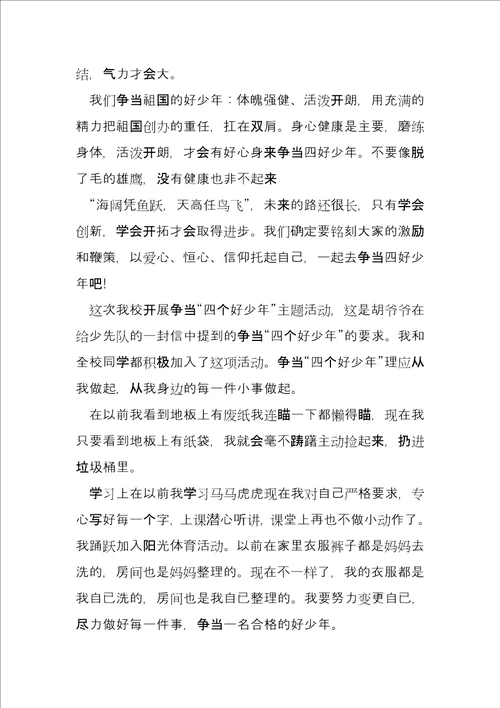 结，气力才会大。

我们争当祖国的好少年：体魄强健、活泼开朗，用充满的精力把祖国创办的重任，扛在双肩。身心健康是主要，磨练身体，活泼开朗，才会有好心身来争当四好少年。不要像脱了毛的雄鹰，没有健康也非不起来

“海阔凭鱼跃，天高任鸟飞”，未来的路还很长，只有学会创新，学会开拓才会取得进步。我们确定要铭刻大家的激励和鞭策，以爱心、恒心、信仰托起自己，一起去争当四好少年吧！

这次我校开展争当“四个好少年”主题活动，这是胡爷爷在给少先队的一封信中提到的争当“四个好少年”的要求。我和全校同学都积极加入了这项活动。争当“四个好少年”理应从我做起，从我身边的每一件小事做起。

在以前我看到地板上有废纸我连瞄一下都懒得瞄，现在我只要看到地板上有纸袋，我就会毫不踌躇主动捡起来，扔进垃圾桶里。

学习上在以前我学习马马虎虎现在我对自己严格要求，专心写好每一个字，上课潜心听讲，课堂上再也不做小动作了。我踊跃加入阳光体育活动。以前在家里衣服裤子都是妈妈去洗的，房间也是妈妈整理的。现在不一样了，我的衣服都是我自己洗的，房间也是我自己整理的。我要努力变更自己，尽力做好每一件事，争当一名合格的好少年。